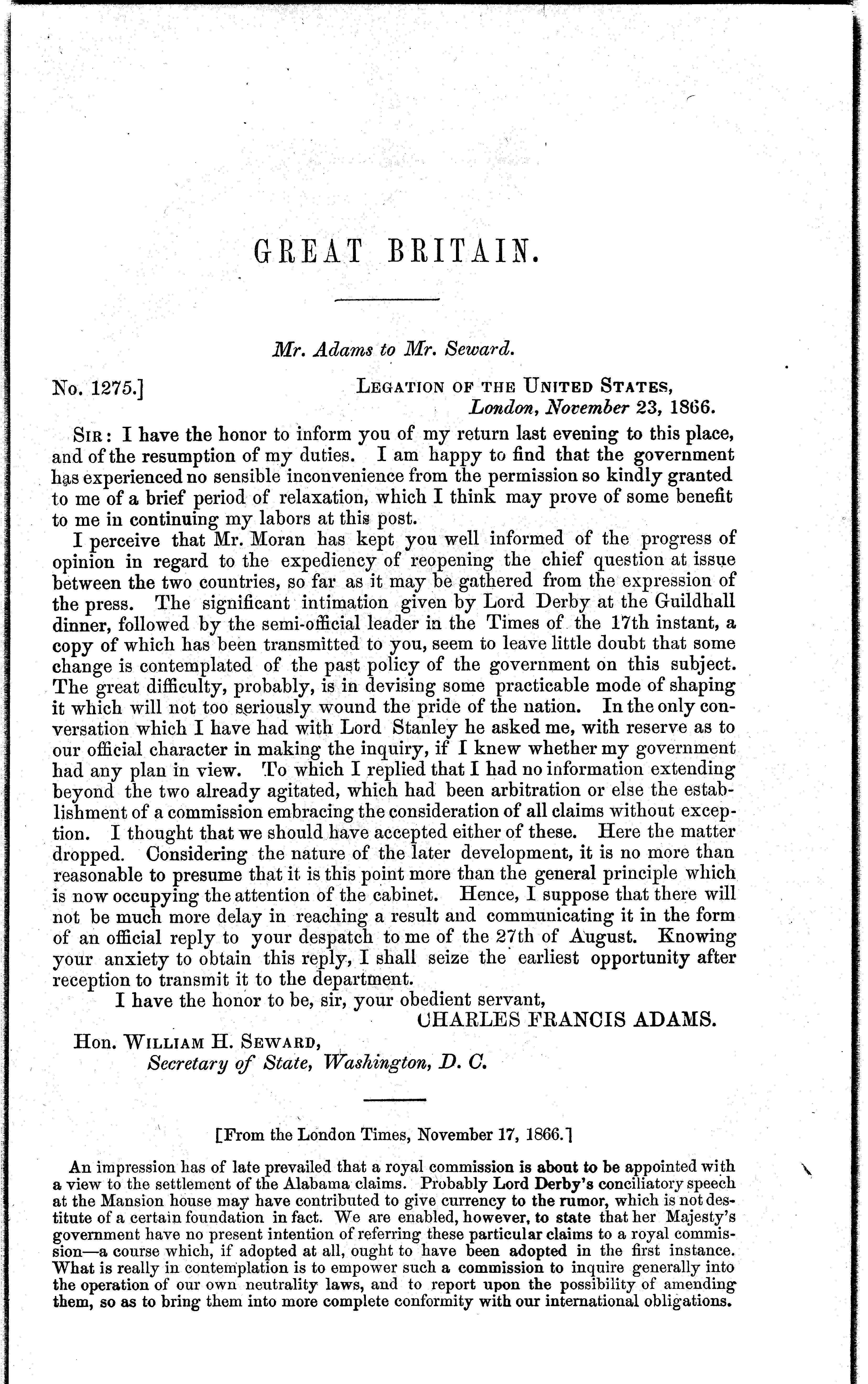 GREAT BRITAIN.

Mr. Adams to Mr. Seward.

No. 1275.] LEGATION OF THE UNITED STATES, London, November 23, 1866.

SIR: I have the honor to inform you of my return last evening to this place, and of the resumption of my duties. I am happy to find that the government has experienced no sensible inconvenience from the permission so kindly granted to me of a brief period of relaxation, which I think may prove of some benefit to me in continuing my labors at this post.

I perceive that Mr. Moran has kept you well informed of the progress of opinion in regard to the expediency of reopening the chief question at issue between the two countries, so far as it may be gathered from the expression of the press. The significant intimation given by Lord Derby at the Guildhall dinner, followed by the semi-official leader in the Times of the 17th instant, a copy of which has been transmitted to you, seem to leave little doubt that some change is contemplated of the past policy of the government on this subject. The great difficulty, probably, is in devising some practicable mode of shaping it which will not too seriously wound the pride of the nation. In the only conversation which I have had with Lord Stanley he asked me, with reserve as to our official character in making the inquiry, if I knew whether my government had any plan in view. To which I replied that I had no information extending beyond the two already agitated, which had been arbitration or else the establishment of a commission embracing the consideration of all claims without exception. I thought that we should have accepted either of these. Here the matter dropped. Considering the nature of the later development, it is no more than reasonable to presume that it is this point more than the general principle which is now occupying the attention of the cabinet. Hence, I suppose that there will not be much more delay in reaching a result and communicating it in the form of an official reply to your despatch to me of the 27th of August. Knowing your anxiety to obtain this reply, I shall seize the earliest opportunity after reception to transmit it to the department.

I have the honor to be, sir, your obedient servant,

CHARLES FRANCIS ADAMS.

Hon. WILLIAM H. SEWARD, Secretary of State, Washington, D. C.

[From the London Times, November 17, 1866.]

An impression has of late prevailed that a royal commission is about to be appointed with a view to the settlement of the Alabama claims. Probably Lord Derby's conciliatory speech at the Mansion house may have contributed to give currency to the rumor, which is not destitute of a certain foundation in fact. We are enabled, however, to state that her Majesty's government have no present intention of referring these particular claims to a royal commission—a course which, if adopted at all, ought to have been adopted in the first instance. What is really in contemplation is to empower such a commission to inquire generally into the operation of our own neutrality laws, and to report upon the possibility of amending them, so as to bring them into more complete conformity with our international obligations.